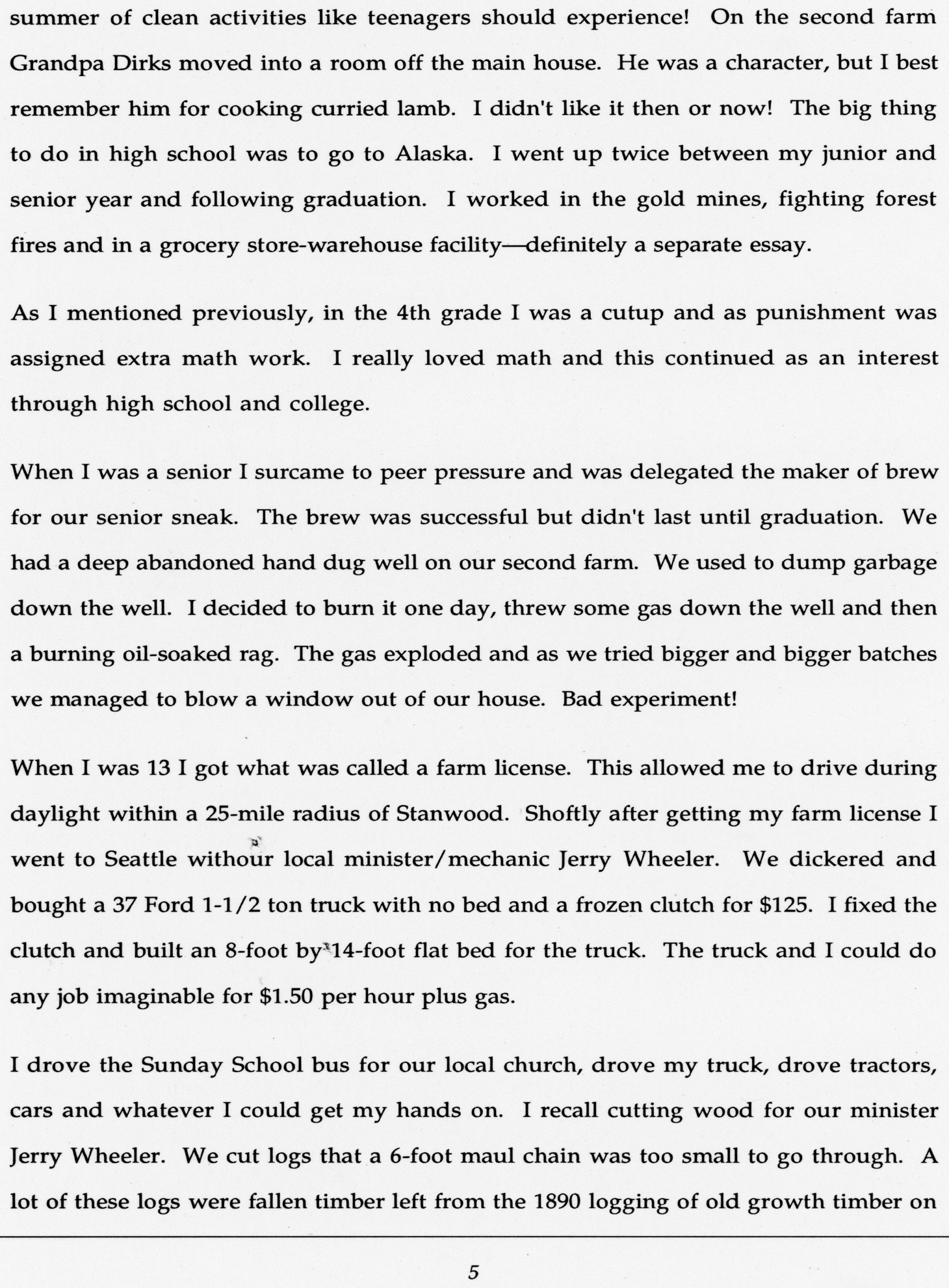 summer of clean activities like teenagers should experience! On the second farm Grandpa Dirks moved into a room off the main house. He was a character, but I best remember him for cooking curried lamb. I didn't like it then or now! The big thing to do in high school was to go to Alaska. I went up twice between my junior and senior year and following graduation. I worked in the gold mines, fighting forest fires and in a grocery store-warehouse facility—definitely a separate essay.

As I mentioned previously, in the 4th grade I was a cutup and as punishment was assigned extra math work. I really loved math and this continued as an interest through high school and college.

When I was a senior I surcame to peer pressure and was delegated the maker of brew for our senior sneak. The brew was successful but didn't last until graduation. We had a deep abandoned hand dug well on our second farm. We used to dump garbage down the well. I decided to burn it one day, threw some gas down the well and then a burning oil-soaked rag. The gas exploded and as we tried bigger and bigger batches we managed to blow a window out of our house. Bad experiment!

When I was 13 I got what was called a farm license. This allowed me to drive during daylight within a 25-mile radius of Stanwood. Shoftly after getting my farm license I went to Seattle withour local minister/mechanic Jerry Wheeler. We dickered and bought a 37 Ford 1-1/2 ton truck with no bed and a frozen clutch for $125. I fixed the clutch and built an 8-foot by 14-foot flat bed for the truck. The truck and I could do any job imaginable for $1.50 per hour plus gas.

I drove the Sunday School bus for our local church, drove my truck, drove tractors, cars and whatever I could get my hands on. I recall cutting wood for our minister Jerry Wheeler. We cut logs that a 6-foot maul chain was too small to go through. A lot of these logs were fallen timber left from the 1890 logging of old growth timber on

5